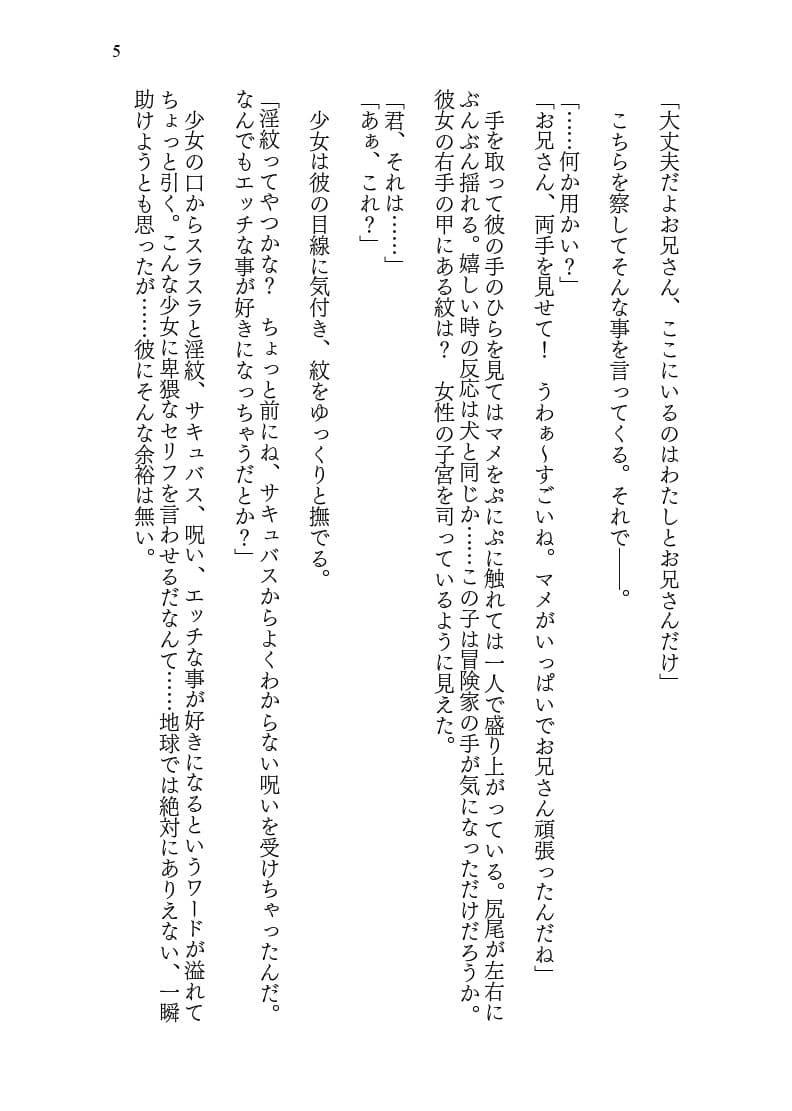 5

「大丈夫だよお兄さん、ここにいるのはわたしとお兄さんだけ」

こちらを察してそんな事を言ってくる。それで――。

「……何か用かい？」

「お兄さん、両手を見せて！　うわぁ～すごいね。マメがいっぱいでお兄さん頑張ったんだね」

手を取って彼の手のひらを見てはマメをぷにぷに触れては一人で盛り上がっている。尻尾が左右にぶんぶん揺れる。嬉しい時の反応は犬と同じか……この子は冒険家の手が気になっただけだろうか。彼女の右手の甲にある紋は？　女性の子宮を司っているように見えた。

「君、それは……」

「あぁ、これ？」

少女は彼の目線に気付き、紋をゆっくりと撫でる。

「淫紋ってやつかな？　ちょっと前にね、サキュバスからよくわからない呪いを受けちゃったんだ。なんでもエッチな事が好きになっちゃうだとか？」

少女の口からスラスラと淫紋、サキュバス、呪い、エッチな事が好きになるというワードが溢れてちょっと引く。こんな少女に卑猥なセリフを言わせるだなんて……地球では絶対にありえない、一瞬助けようとも思ったが……彼にそんな余裕は無い。